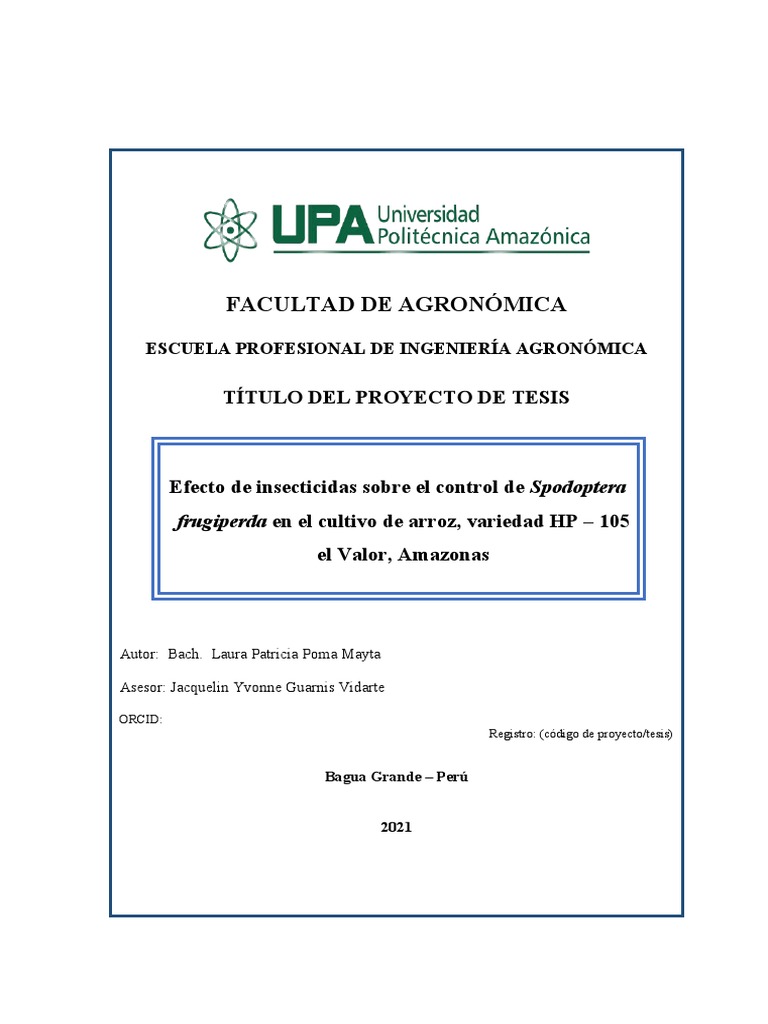 UPA Universidad Politécnica Amazónica

FACULTAD DE AGRONÓMICA

ESCUELA PROFESIONAL DE INGENIERÍA AGRONÓMICA

TÍTULO DEL PROYECTO DE TESIS

Efecto de insecticidas sobre el control de Spodoptera frugiperda en el cultivo de arroz, variedad HP – 105 el Valor, Amazonas

Autor: Bach. Laura Patricia Poma Mayta

Asesor: Jacquelin Yvonne Guarnis Vidarte

ORCID:

Registro: (código de proyecto/tesis)

Bagua Grande – Perú

2021